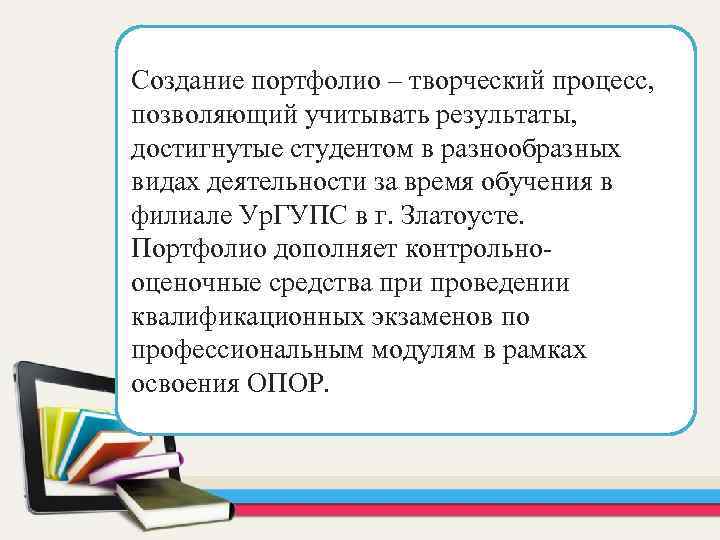 Создание портфолио – творческий процесс, позволяющий учитывать результаты, достигнутые студентом в разнообразных видах деятельности за время обучения в филиале УрГУПС в г. Златоусте. Портфолио дополняет контрольно-оценочные средства при проведении квалификационных экзаменов по профессиональным модулям в рамках освоения ОПОР.